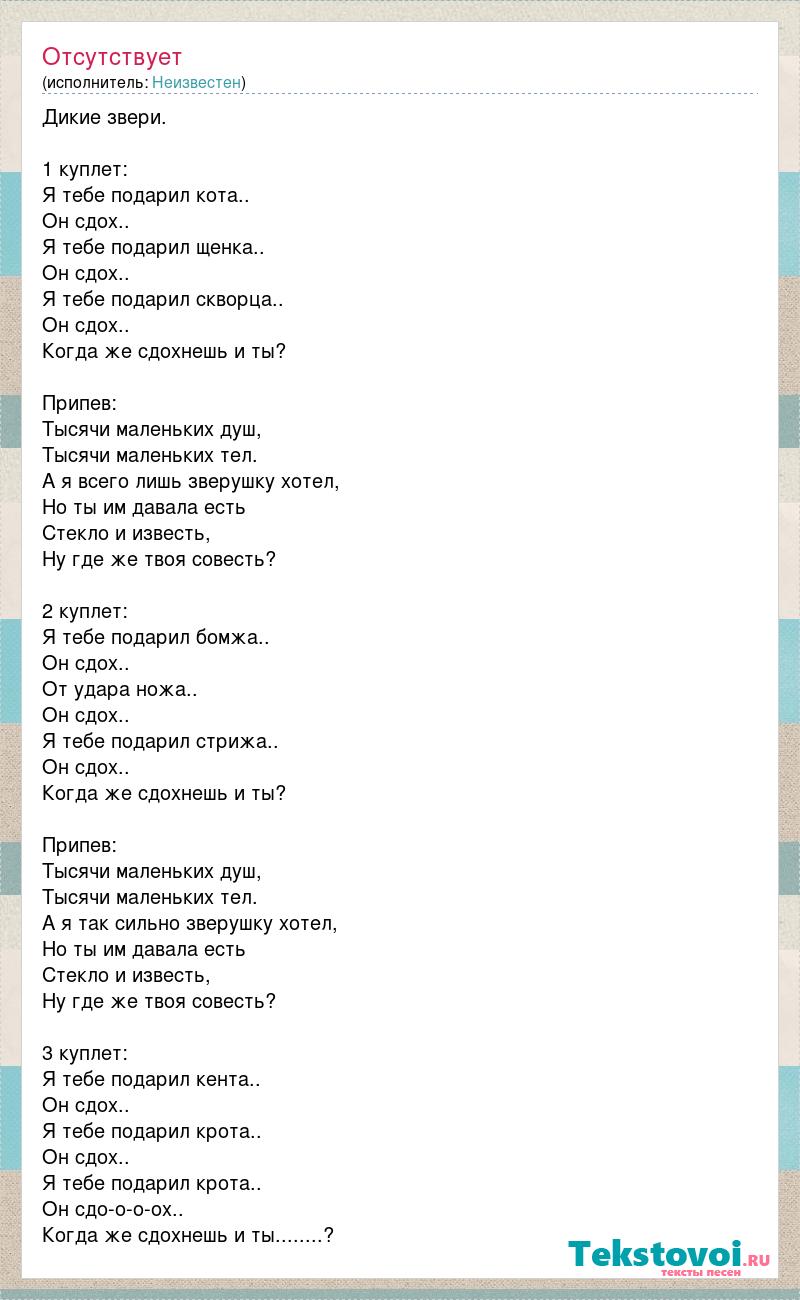 Отсутствует
(исполнитель: Неизвестен)

Дикие звери.

1 куплет:
Я тебе подарил кота..
Он сдох..
Я тебе подарил щенка..
Он сдох..
Я тебе подарил скворца..
Он сдох..
Когда же сдохнешь и ты?

Припев:
Тысячи маленьких душ,
Тысячи маленьких тел.
А я всего лишь зверушку хотел,
Но ты им давала есть
Стекло и известь,
Ну где же твоя совесть?

2 куплет:
Я тебе подарил бомжа..
Он сдох..
От удара ножа..
Он сдох..
Я тебе подарил стрижа..
Он сдох..
Когда же сдохнешь и ты?

Припев:
Тысячи маленьких душ,
Тысячи маленьких тел.
А я так сильно зверушку хотел,
Но ты им давала есть
Стекло и известь,
Ну где же твоя совесть?

3 куплет:
Я тебе подарил кента..
Он сдох..
Я тебе подарил крота..
Он сдох..
Я тебе подарил крота..
Он сдо-о-о-ох..
Когда же сдохнешь и ты........?

Tekstovoi.RU
тексты песен